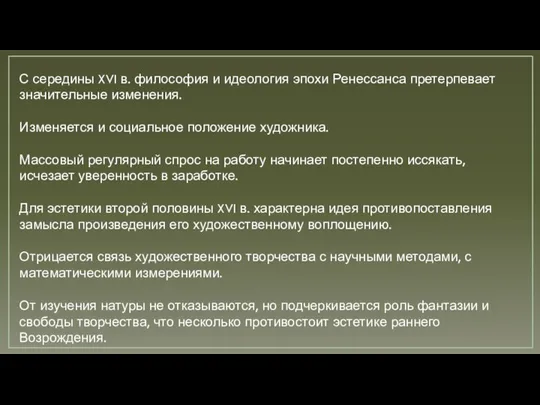 С середины XVI в. философия и идеология эпохи Ренессанса претерпевает значительные изменения.

Изменяется и социальное положение художника.

Массовый регулярный спрос на работу начинает постепенно иссякать, исчезает уверенность в заработке.

Для эстетики второй половины XVI в. характерна идея противопоставления замысла произведения его художественному воплощению.

Отрицается связь художественного творчества с научными методами, с математическими измерениями.

От изучения натуры не отказываются, но подчеркивается роль фантазии и свободы творчества, что несколько противостоит эстетике раннего Возрождения.